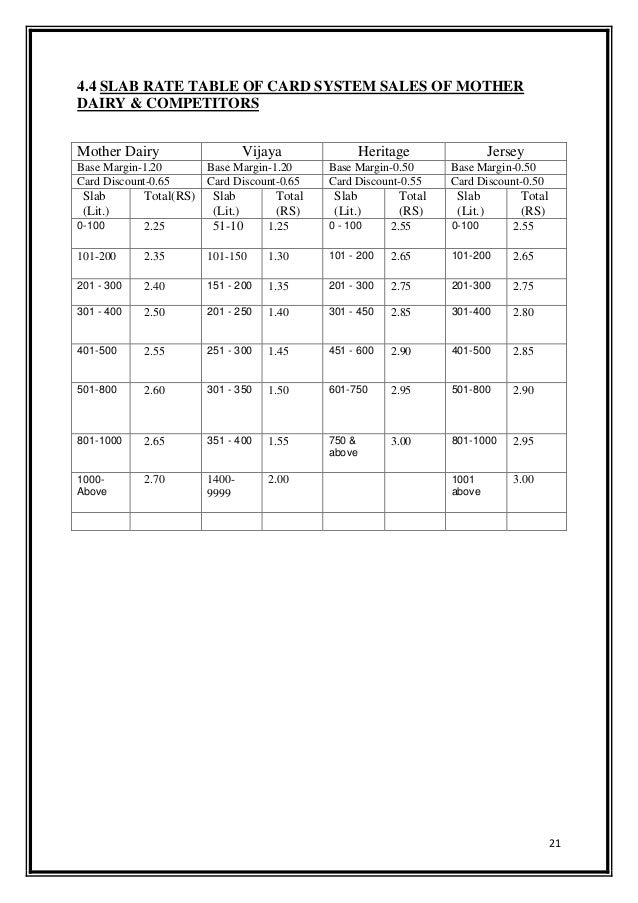 4.4 SLAB RATE TABLE OF CARD SYSTEM SALES OF MOTHER DAIRY & COMPETITORS

| Mother Dairy | | Vijaya | | Heritage | | Jersey | |
|---|---|---|---|---|---|---|---|
| Base Margin-1.20 | | Base Margin-1.20 | | Base Margin-0.50 | | Base Margin-0.50 | |
| Card Discount-0.65 | | Card Discount-0.65 | | Card Discount-0.55 | | Card Discount-0.50 | |
| Slab (Lit.) | Total(RS) | Slab (Lit.) | Total (RS) | Slab (Lit.) | Total (RS) | Slab (Lit.) | Total (RS) |
| 0-100 | 2.25 | 51-10 | 1.25 | 0 - 100 | 2.55 | 0-100 | 2.55 |
| 101-200 | 2.35 | 101-150 | 1.30 | 101 - 200 | 2.65 | 101-200 | 2.65 |
| 201 - 300 | 2.40 | 151 - 200 | 1.35 | 201 - 300 | 2.75 | 201-300 | 2.75 |
| 301 - 400 | 2.50 | 201 - 250 | 1.40 | 301 - 450 | 2.85 | 301-400 | 2.80 |
| 401-500 | 2.55 | 251 - 300 | 1.45 | 451 - 600 | 2.90 | 401-500 | 2.85 |
| 501-800 | 2.60 | 301 - 350 | 1.50 | 601-750 | 2.95 | 501-800 | 2.90 |
| 801-1000 | 2.65 | 351 - 400 | 1.55 | 750 & above | 3.00 | 801-1000 | 2.95 |
| 1000-Above | 2.70 | 1400-9999 | 2.00 | | | 1001 above | 3.00 |
| | | | | | | | |

21